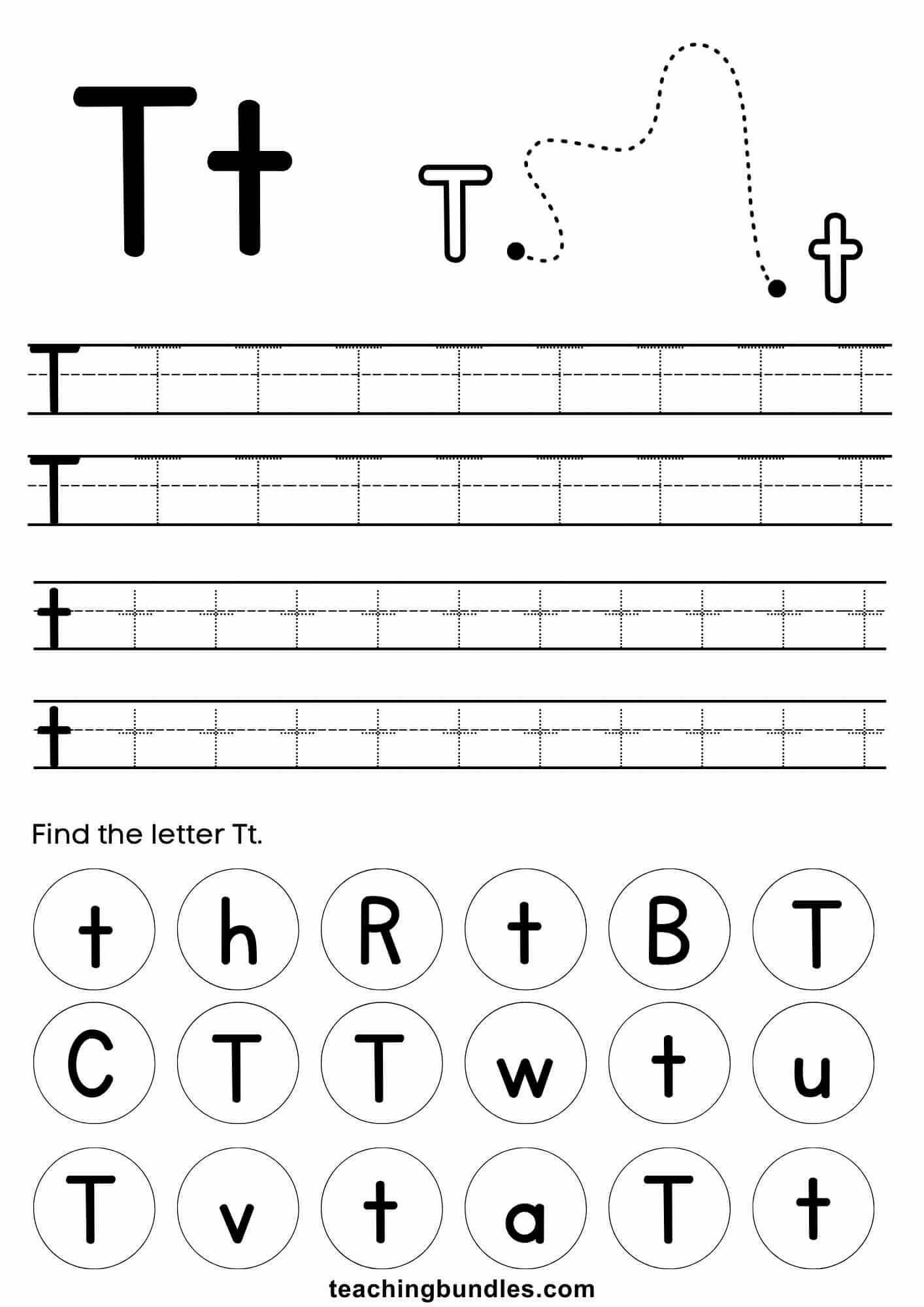 Tt

T t

T
T
t
t

Find the letter Tt.

t h R t B T
C T T w t u
T v t a T t

teachingbundles.com